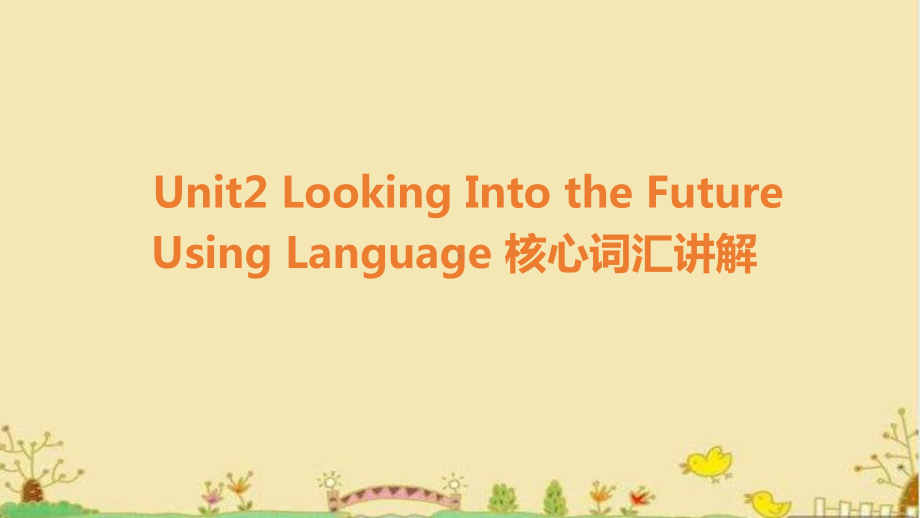 Unit2 Looking Into the Future
Using Language 核心词汇讲解